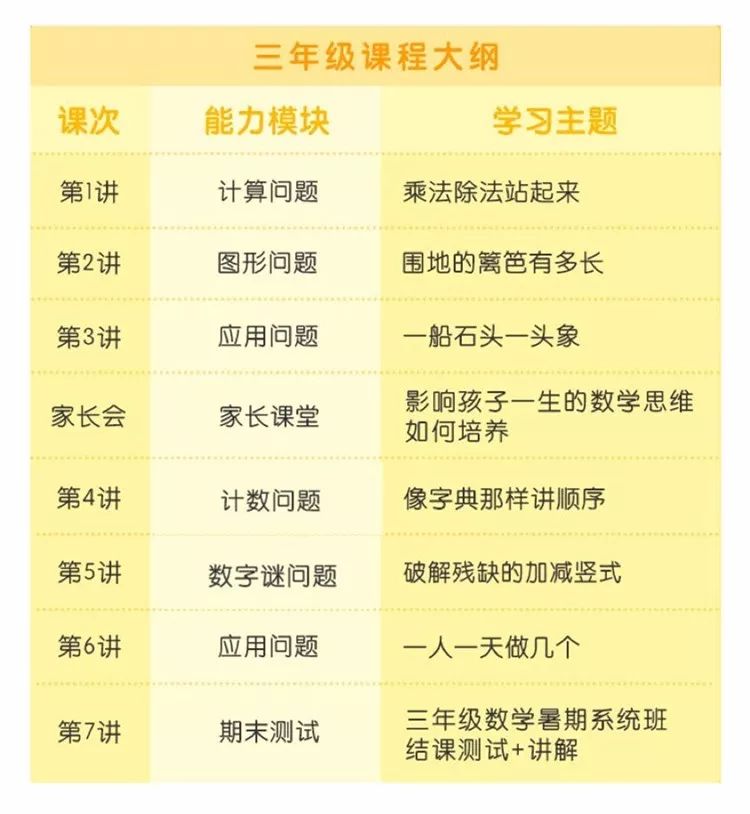 三年级课程大纲

| 课次 | 能力模块 | 学习主题 |
|---|---|---|
| 第1讲 | 计算问题 | 乘法除法站起来 |
| 第2讲 | 图形问题 | 围地的篱笆有多长 |
| 第3讲 | 应用问题 | 一船石头一头象 |
| 家长会 | 家长课堂 | 影响孩子一生的数学思维如何培养 |
| 第4讲 | 计数问题 | 像字典那样讲顺序 |
| 第5讲 | 数字谜问题 | 破解残缺的加减竖式 |
| 第6讲 | 应用问题 | 一人一天做几个 |
| 第7讲 | 期末测试 | 三年级数学暑期系统班结课测试+讲解 |